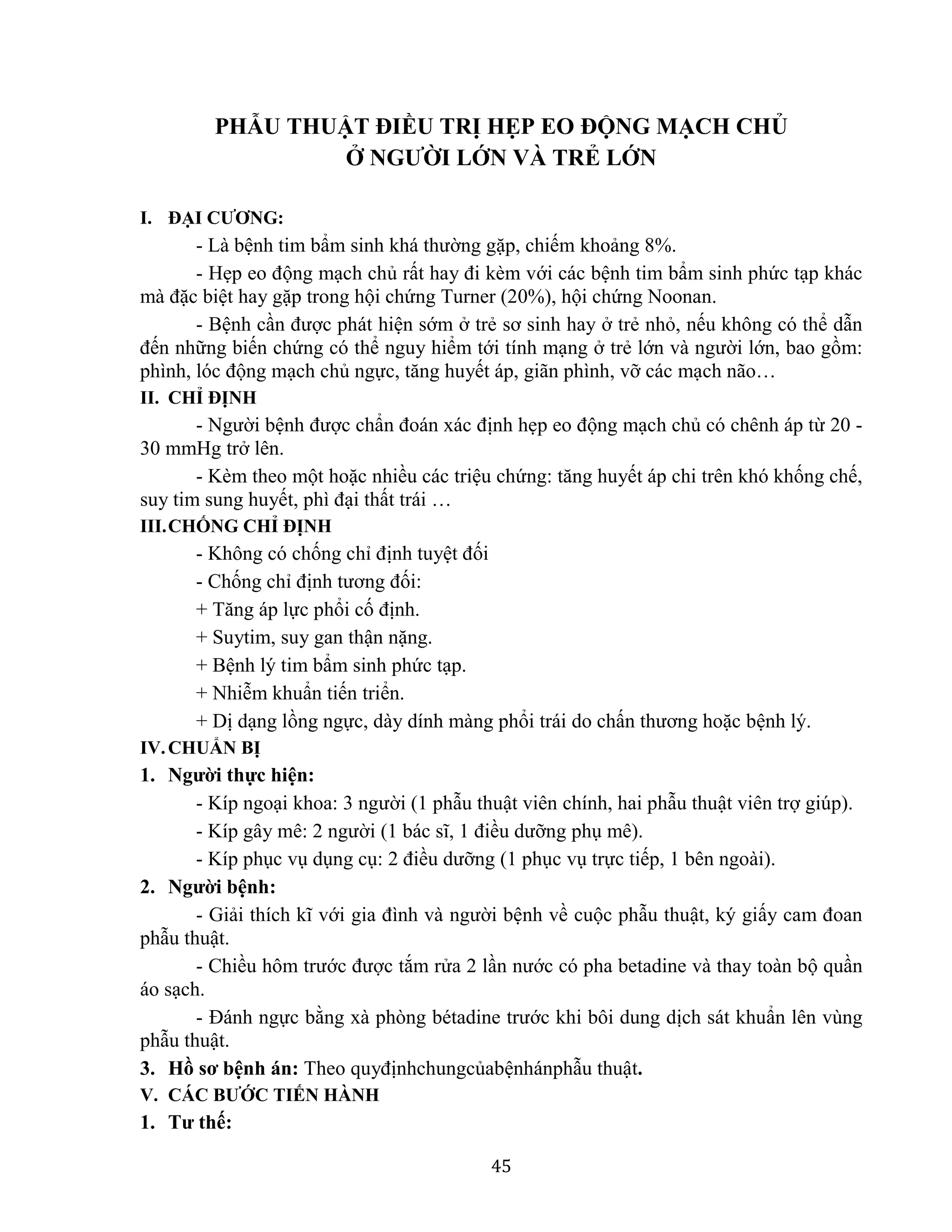 PHẪU THUẬT ĐIỀU TRỊ HẸP EO ĐỘNG MẠCH CHỦ Ở NGƯỜI LỚN VÀ TRẺ LỚN

I. ĐẠI CƯƠNG:

- Là bệnh tim bẩm sinh khá thường gặp, chiếm khoảng 8%.

- Hẹp eo động mạch chủ rất hay đi kèm với các bệnh tim bẩm sinh phức tạp khác mà đặc biệt hay gặp trong hội chứng Turner (20%), hội chứng Noonan.

- Bệnh cần được phát hiện sớm ở trẻ sơ sinh hay ở trẻ nhỏ, nếu không có thể dẫn đến những biến chứng có thể nguy hiểm tới tính mạng ở trẻ lớn và người lớn, bao gồm: phình, lóc động mạch chủ ngực, tăng huyết áp, giãn phình, vỡ các mạch não…

II. CHỈ ĐỊNH

- Người bệnh được chẩn đoán xác định hẹp eo động mạch chủ có chênh áp từ 20 - 30 mmHg trở lên.

- Kèm theo một hoặc nhiều các triệu chứng: tăng huyết áp chi trên khó khống chế, suy tim sung huyết, phì đại thất trái …

III. CHỐNG CHỈ ĐỊNH

- Không có chống chỉ định tuyệt đối

- Chống chỉ định tương đối:

+ Tăng áp lực phổi cố định.

+ Suytim, suy gan thận nặng.

+ Bệnh lý tim bẩm sinh phức tạp.

+ Nhiễm khuẩn tiến triển.

+ Dị dạng lồng ngực, dày dính màng phổi trái do chấn thương hoặc bệnh lý.

IV. CHUẨN BỊ

1. Người thực hiện:

- Kíp ngoại khoa: 3 người (1 phẫu thuật viên chính, hai phẫu thuật viên trợ giúp).

- Kíp gây mê: 2 người (1 bác sĩ, 1 điều dưỡng phụ mê).

- Kíp phục vụ dụng cụ: 2 điều dưỡng (1 phục vụ trực tiếp, 1 bên ngoài).

2. Người bệnh:

- Giải thích kĩ với gia đình và người bệnh về cuộc phẫu thuật, ký giấy cam đoan phẫu thuật.

- Chiều hôm trước được tắm rửa 2 lần nước có pha betadine và thay toàn bộ quần áo sạch.

- Đánh ngực bằng xà phòng bétadine trước khi bôi dung dịch sát khuẩn lên vùng phẫu thuật.

3. Hồ sơ bệnh án: Theo quyđịnhchungcủabệnhánphẫu thuật.

V. CÁC BƯỚC TIẾN HÀNH

1. Tư thế:

45